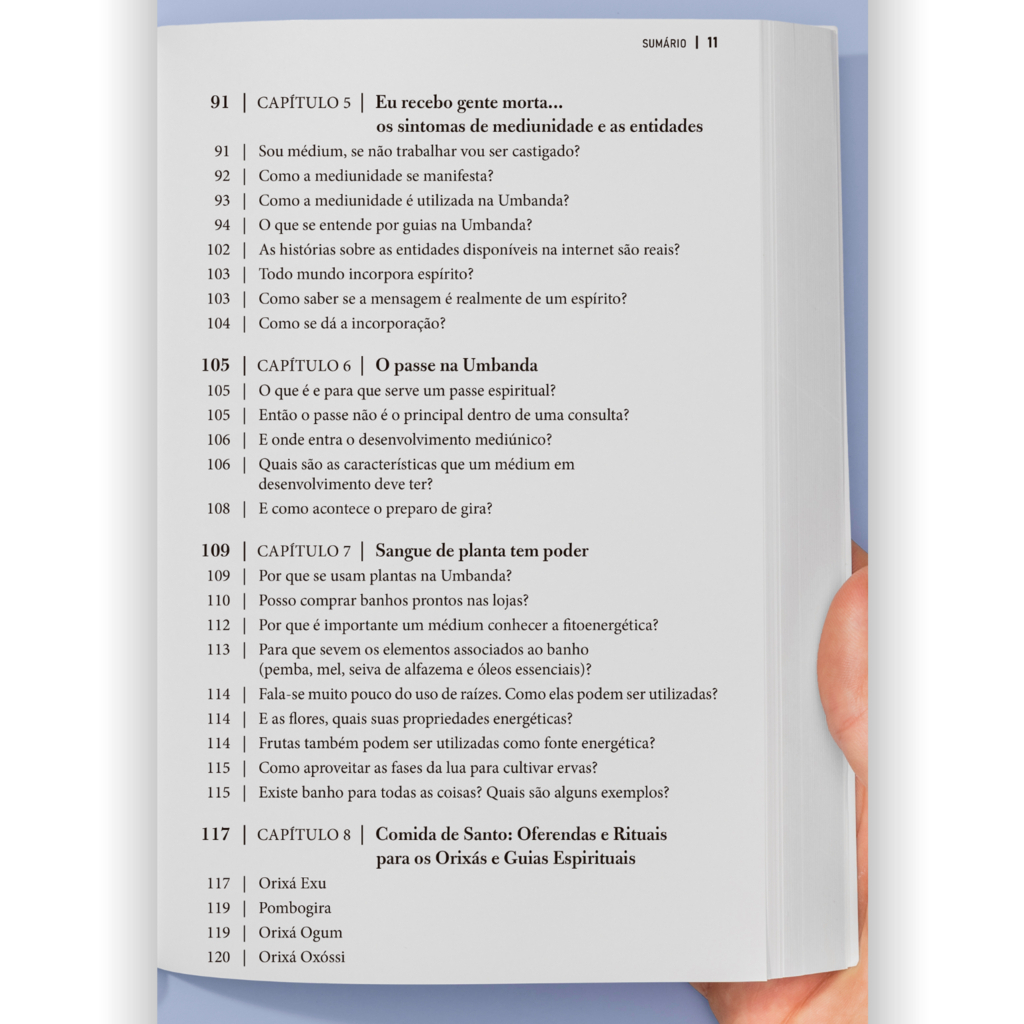 SUMÁRIO | 11

91 | CAPÍTULO 5 | Eu recebo gente morta... os sintomas de mediunidade e as entidades

91 | Sou médium, se não trabalhar vou ser castigado?
92 | Como a mediunidade se manifesta?
93 | Como a mediunidade é utilizada na Umbanda?
94 | O que se entende por guias na Umbanda?
102 | As histórias sobre as entidades disponíveis na internet são reais?
103 | Todo mundo incorpora espírito?
103 | Como saber se a mensagem é realmente de um espírito?
104 | Como se dá a incorporação?

105 | CAPÍTULO 6 | O passe na Umbanda

105 | O que é e para que serve um passe espiritual?
105 | Então o passe não é o principal dentro de uma consulta?
106 | E onde entra o desenvolvimento mediúnico?
106 | Quais são as características que um médium em desenvolvimento deve ter?
108 | E como acontece o preparo de gira?

109 | CAPÍTULO 7 | Sangue de planta tem poder

109 | Por que se usam plantas na Umbanda?
110 | Posso comprar banhos prontos nas lojas?
112 | Por que é importante um médium conhecer a fitoenergética?
113 | Para que sevem os elementos associados ao banho (pemba, mel, seiva de alfazema e óleos essenciais)?
114 | Fala-se muito pouco do uso de raízes. Como elas podem ser utilizadas?
114 | E as flores, quais suas propriedades energéticas?
114 | Frutas também podem ser utilizadas como fonte energética?
115 | Como aproveitar as fases da lua para cultivar ervas?
115 | Existe banho para todas as coisas? Quais são alguns exemplos?

117 | CAPÍTULO 8 | Comida de Santo: Oferendas e Rituais para os Orixás e Guias Espirituais

117 | Orixá Exu
119 | Pombogira
119 | Orixá Ogum
120 | Orixá Oxóssi